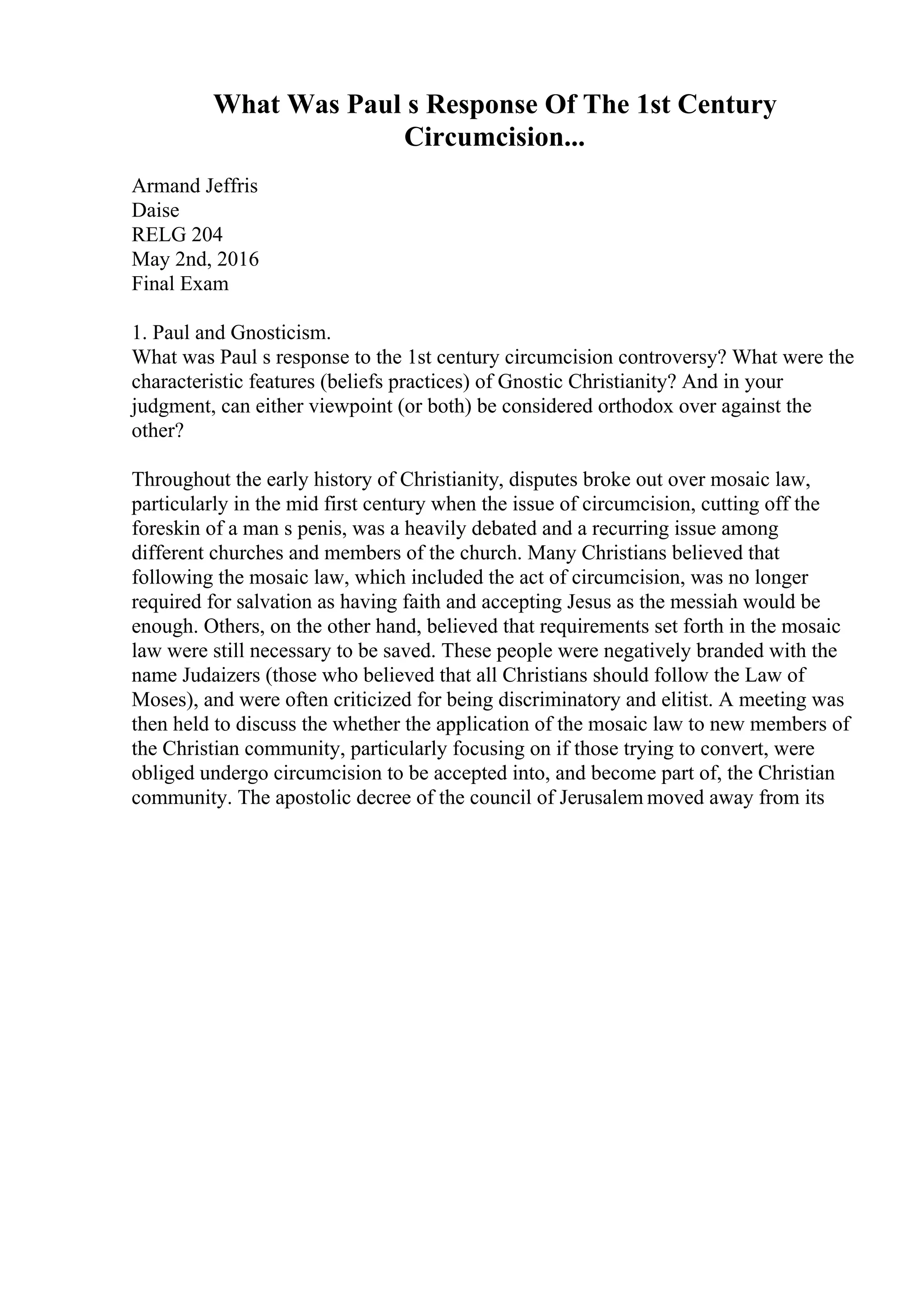 What Was Paul s Response Of The 1st Century Circumcision...

Armand Jeffris
Daise
RELG 204
May 2nd, 2016
Final Exam

1. Paul and Gnosticism.
What was Paul s response to the 1st century circumcision controversy? What were the characteristic features (beliefs practices) of Gnostic Christianity? And in your judgment, can either viewpoint (or both) be considered orthodox over against the other?

Throughout the early history of Christianity, disputes broke out over mosaic law, particularly in the mid first century when the issue of circumcision, cutting off the foreskin of a man s penis, was a heavily debated and a recurring issue among different churches and members of the church. Many Christians believed that following the mosaic law, which included the act of circumcision, was no longer required for salvation as having faith and accepting Jesus as the messiah would be enough. Others, on the other hand, believed that requirements set forth in the mosaic law were still necessary to be saved. These people were negatively branded with the name Judaizers (those who believed that all Christians should follow the Law of Moses), and were often criticized for being discriminatory and elitist. A meeting was then held to discuss the whether the application of the mosaic law to new members of the Christian community, particularly focusing on if those trying to convert, were obliged undergo circumcision to be accepted into, and become part of, the Christian community. The apostolic decree of the council of Jerusalem moved away from its